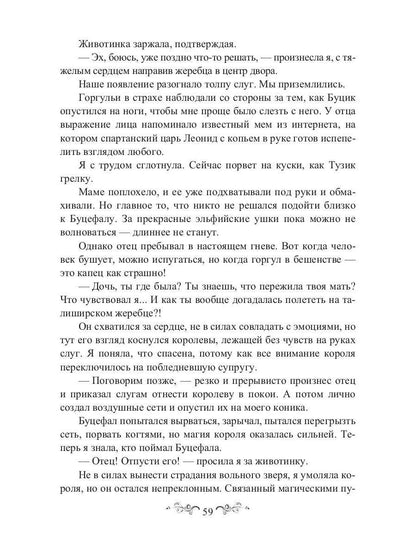 Животинка заржала, подтверждая.

— Эх, боюсь, уже поздно что-то решать, — произнесла я, с тяжелым сердцем направив жеребца в центр двора.

Наше появление разогнало толпу слуг. Мы приземлились.

Горгульи в страхе наблюдали со стороны за тем, как Буцик опустился на ноги, чтобы мне проще было слезть с него. У отца выражение лица напоминало известный мем из интернета, на котором спартанский царь Леонид с копьем в руке готов испепелить взглядом любого.

Я с трудом сглотнула. Сейчас порвет на куски, как Тузик грелку.

Маме поплохело, и ее уже подхватывали под руки и обмахивали. Но главное то, что никто не решался подойти близко к Буцефалу. За прекрасные эльфийские ушки пока можно не волноваться — длиннее не станут.

Однако отец пребывал в настоящем гневе. Вот когда человек бушует, можно испугаться, но когда горгул в бешенстве — это капец как страшно!

— Дочь, ты где была? Ты знаешь, что пережила твоя мать? Что чувствовал я... И как ты вообще догадалась полететь на талиширском жеребце?!

Он схватился за сердце, не в силах совладать с эмоциями, но тут его взгляд коснулся королевы, лежащей без чувств на руках слуг. Я поняла, что спасена, потому как все внимание короля переключилось на побледневшую супругу.

— Поговорим позже, — резко и прерывисто произнес отец и приказал слугам отнести королеву в покои. А потом лично создал воздушные сети и опустил их на моего коника.

Буцефал попытался вырваться, зарычал, пытался перегрызть сеть, порвать когтями, но магия короля оказалась сильней. Теперь я знала, кто поймал Буцефала.

— Отец! Отпусти его! — просила я за животинку.

Не в силах вынести страдания вольного зверя, я умоляла короля, но он остался непреклонным. Связанный магическими пу-

59